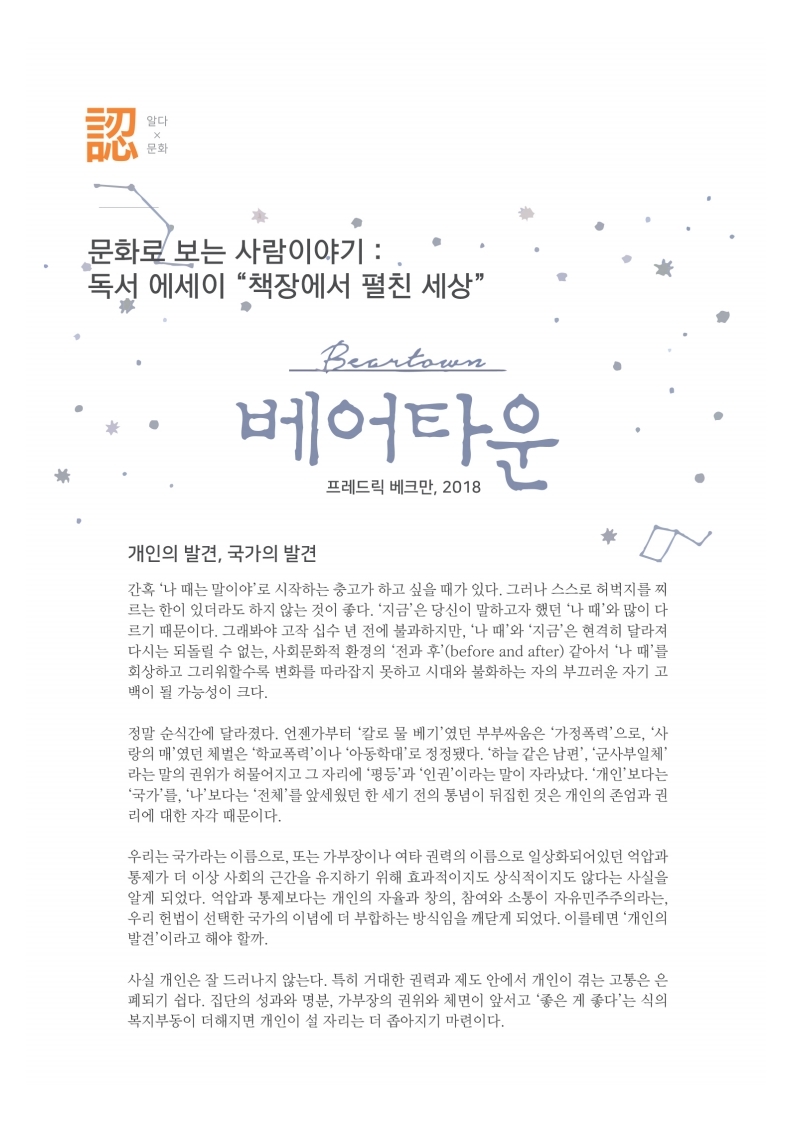 認 알다 × 문화

문화로 보는 사람이야기 : 독서 에세이 “책장에서 펼친 세상”

Beartown

베어타운

프레드릭 베크만, 2018

개인의 발견, 국가의 발견

간혹 ‘나 때는 말이야’로 시작하는 충고가 하고 싶을 때가 있다. 그러나 스스로 허벅지를 찌르는 한이 있더라도 하지 않는 것이 좋다. ‘지금’은 당신이 말하고자 했던 ‘나 때’와 많이 다르기 때문이다. 그래봐야 고작 십수 년 전에 불과하지만, ‘나 때’와 ‘지금’은 현격히 달라져 다시는 되돌릴 수 없는, 사회문화적 환경의 ‘전과 후’(before and after) 같아서 ‘나 때’를 회상하고 그리워할수록 변화를 따라잡지 못하고 시대와 불화하는 자의 부끄러운 자기 고백이 될 가능성이 크다.

정말 순식간에 달라졌다. 언젠가부터 ‘칼로 물 베기’였던 부부싸움은 ‘가정폭력’으로, ‘사랑의 매’였던 체벌은 ‘학교폭력’이나 ‘아동학대’로 정정됐다. ‘하늘 같은 남편’, ‘군사부일체’라는 말의 권위가 허물어지고 그 자리에 ‘평등’과 ‘인권’이라는 말이 자라났다. ‘개인’보다는 ‘국가’를, ‘나’보다는 ‘전체’를 앞세웠던 한 세기 전의 통념이 뒤집힌 것은 개인의 존엄과 권리에 대한 자각 때문이다.

우리는 국가라는 이름으로, 또는 가부장이나 여타 권력의 이름으로 일상화되어있던 억압과 통제가 더 이상 사회의 근간을 유지하기 위해 효과적이지도 상식적이지도 않다는 사실을 알게 되었다. 억압과 통제보다는 개인의 자율과 창의, 참여와 소통이 자유민주주의라는, 우리 헌법이 선택한 국가의 이념에 더 부합하는 방식임을 깨닫게 되었다. 이를테면 ‘개인의 발견’이라고 해야 할까.

사실 개인은 잘 드러나지 않는다. 특히 거대한 권력과 제도 안에서 개인이 겪는 고통은 은폐되기 쉽다. 집단의 성과와 명분, 가부장의 권위와 체면이 앞서고 ‘좋은 게 좋다’는 식의 복지부동이 더해지면 개인이 설 자리는 더 좁아지기 마련이다.